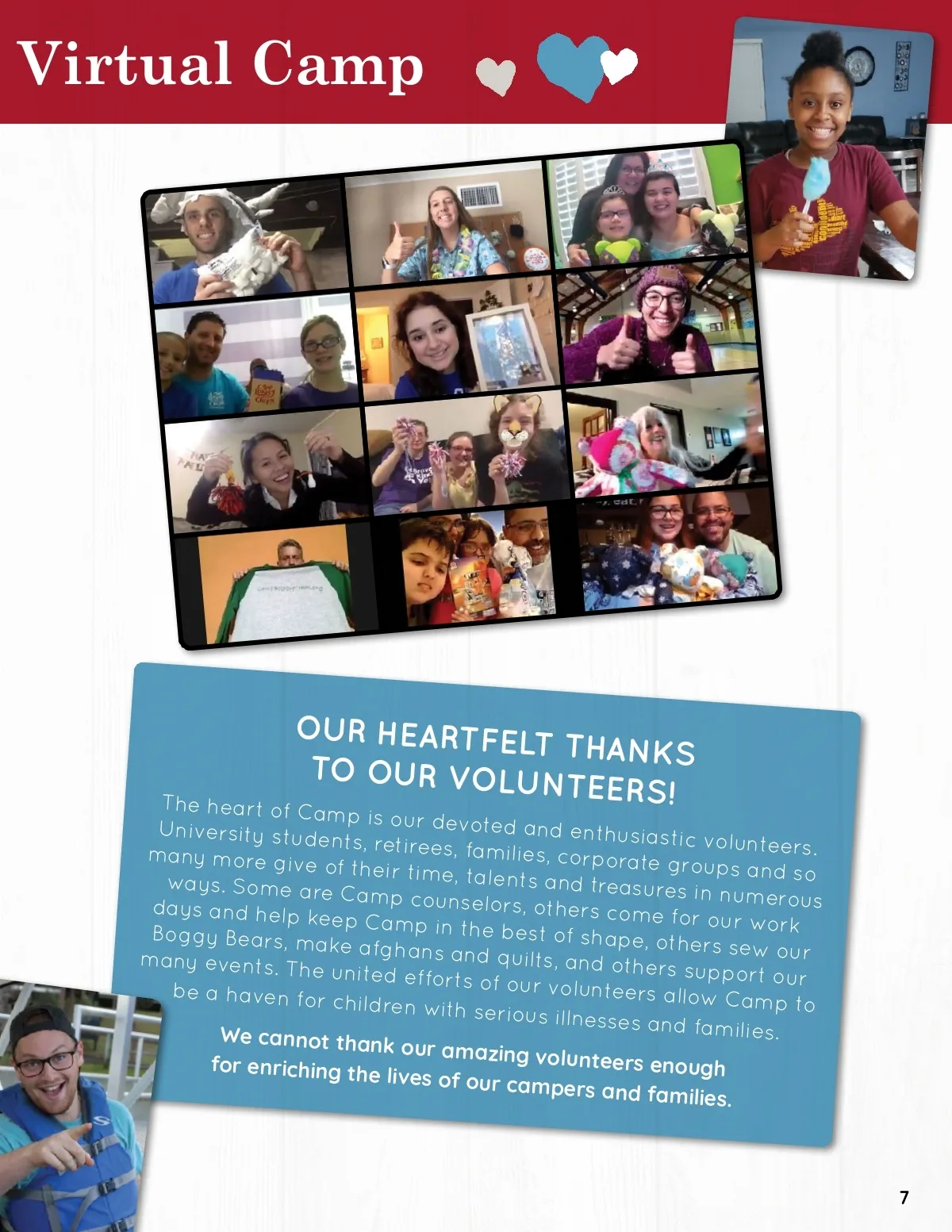 Virtual Camp

OUR HEARTFELT THANKS TO OUR VOLUNTEERS!

The heart of Camp is our devoted and enthusiastic volunteers. University students, retirees, families, corporate groups and so many more give of their time, talents and treasures in numerous ways. Some are Camp counselors, others come for our work days and help keep Camp in the best of shape, others sew our Boggy Bears, make afghans and quilts, and others support our many events. The united efforts of our volunteers allow Camp to be a haven for children with serious illnesses and families.

We cannot thank our amazing volunteers enough for enriching the lives of our campers and families.

7